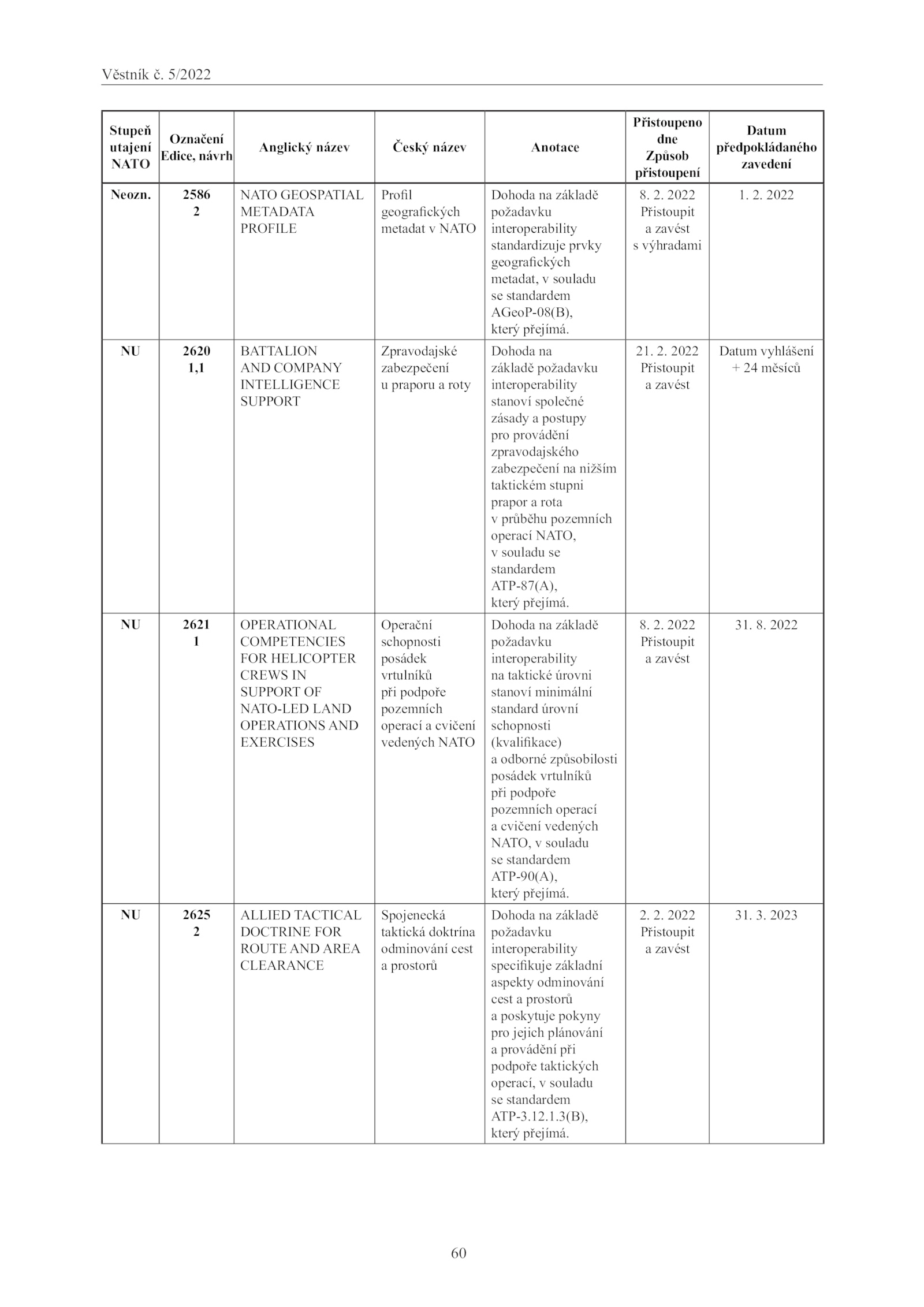 Věstník č. 5/2022

| Stupeň utajení NATO | Označení Edice, návrh | Anglický název | Český název | Anotace | Přistoupeno dne Způsob přistoupení | Datum předpokládaného zavedení |
|---|---|---|---|---|---|---|
| Neozn. | 2586 2 | NATO GEOSPATIAL METADATA PROFILE | Profil geografických metadat v NATO | Dohoda na základě požadavku interoperability standardizuje prvky geografických metadat, v souladu se standardem AGeoP-08(B), který přejímá. | 8. 2. 2022 Přistoupit a zavést s výhradami | 1. 2. 2022 |
| NU | 2620 1,1 | BATTALION AND COMPANY INTELLIGENCE SUPPORT | Zpravodajské zabezpečení u praporu a roty | Dohoda na základě požadavku interoperability stanoví společné zásady a postupy pro provádění zpravodajského zabezpečení na nižším taktickém stupni prapor a rota v průběhu pozemních operací NATO, v souladu se standardem ATP-87(A), který přejímá. | 21. 2. 2022 Přistoupit a zavést | Datum vyhlášení + 24 měsíců |
| NU | 2621 1 | OPERATIONAL COMPETENCIES FOR HELICOPTER CREWS IN SUPPORT OF NATO-LED LAND OPERATIONS AND EXERCISES | Operační schopnosti posádek vrtulníků při podpoře pozemních operací a cvičení vedených NATO | Dohoda na základě požadavku interoperability na taktické úrovni stanoví minimální standard úrovní schopnosti (kvalifikace) a odborné způsobilosti posádek vrtulníků při podpoře pozemních operací a cvičení vedených NATO, v souladu se standardem ATP-90(A), který přejímá. | 8. 2. 2022 Přistoupit a zavést | 31. 8. 2022 |
| NU | 2625 2 | ALLIED TACTICAL DOCTRINE FOR ROUTE AND AREA CLEARANCE | Spojenecká taktická doktrína odminování cest a prostorů | Dohoda na základě požadavku interoperability specifikuje základní aspekty odminování cest a prostorů a poskytuje pokyny pro jejich plánování a provádění při podpoře taktických operací, v souladu se standardem ATP-3.12.1.3(B), který přejímá. | 2. 2. 2022 Přistoupit a zavést | 31. 3. 2023 |

60